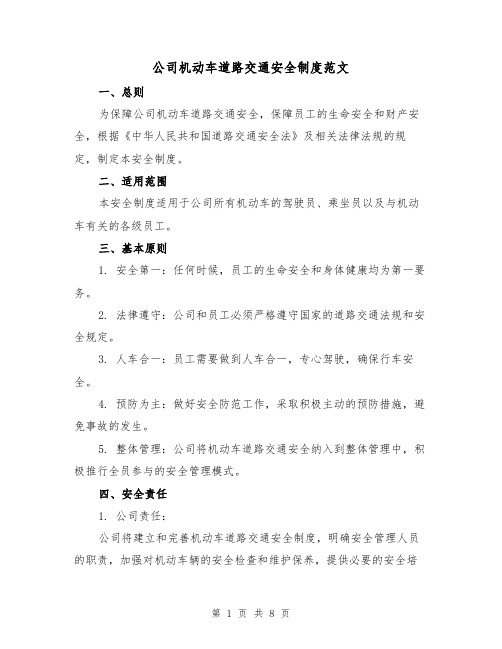 公司机动车道路交通安全制度范文

一、总则

为保障公司机动车道路交通安全，保障员工的生命安全和财产安全，根据《中华人民共和国道路交通安全法》及相关法律法规的规定，制定本安全制度。

二、适用范围

本安全制度适用于公司所有机动车的驾驶员、乘坐员以及与机动车有关的各级员工。

三、基本原则

1. 安全第一：任何时候，员工的生命安全和身体健康均为第一要务。

2. 法律遵守：公司和员工必须严格遵守国家的道路交通法规和安全规定。

3. 人车合一：员工需要做到人车合一，专心驾驶，确保行车安全。

4. 预防为主：做好安全防范工作，采取积极主动的预防措施，避免事故的发生。

5. 整体管理：公司将机动车道路交通安全纳入到整体管理中，积极推行全员参与的安全管理模式。

四、安全责任

1. 公司责任：

公司将建立和完善机动车道路交通安全制度，明确安全管理人员的职责，加强对机动车辆的安全检查和维护保养，提供必要的安全培

第 1 页 共 8 页